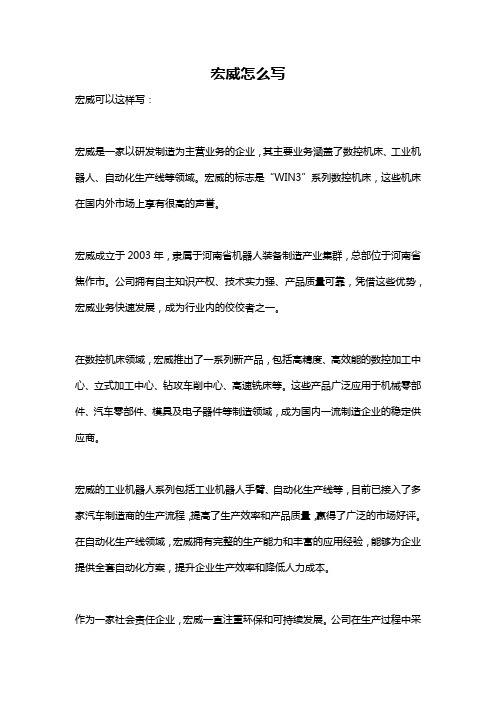 宏威怎么写

宏威可以这样写：

宏威是一家以研发制造为主营业务的企业，其主要业务涵盖了数控机床、工业机器人、自动化生产线等领域。宏威的标志是“WIN3”系列数控机床，这些机床在国内外市场上享有很高的声誉。

宏威成立于 2003 年，隶属于河南省机器人装备制造产业集群，总部位于河南省焦作市。公司拥有自主知识产权、技术实力强、产品质量可靠，凭借这些优势，宏威业务快速发展，成为行业内的佼佼者之一。

在数控机床领域，宏威推出了一系列新产品，包括高精度、高效能的数控加工中心、立式加工中心、钻攻车削中心、高速铣床等。这些产品广泛应用于机械零部件、汽车零部件、模具及电子器件等制造领域，成为国内一流制造企业的稳定供应商。

宏威的工业机器人系列包括工业机器人手臂、自动化生产线等，目前已接入了多家汽车制造商的生产流程，提高了生产效率和产品质量，赢得了广泛的市场好评。在自动化生产线领域，宏威拥有完整的生产能力和丰富的应用经验，能够为企业提供全套自动化方案，提升企业生产效率和降低人力成本。

作为一家社会责任企业，宏威一直注重环保和可持续发展。公司在生产过程中采